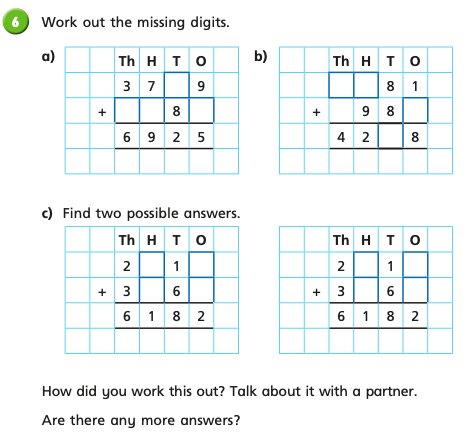 6 Work out the missing digits.

a)

| | Th | H | T | O |
|---|---|---|---|---|
| | 3 | 7 | | 9 |
| + | | | 8 | |
| | 6 | 9 | 2 | 5 |

b)

| | Th | H | T | O |
|---|---|---|---|---|
| | | | 8 | 1 |
| + | | 9 | 8 | |
| | 4 | 2 | | 8 |

c) Find two possible answers.

| | Th | H | T | O |
|---|---|---|---|---|
| | 2 | | 1 | |
| + | 3 | | 6 | |
| | 6 | 1 | 8 | 2 |

| | Th | H | T | O |
|---|---|---|---|---|
| | 2 | | 1 | |
| + | 3 | | 6 | |
| | 6 | 1 | 8 | 2 |

How did you work this out? Talk about it with a partner.

Are there any more answers?